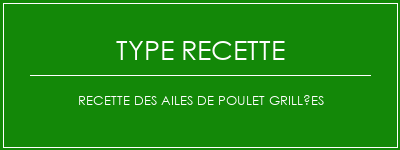 TYPE RECETTE

RECETTE DES AILES DE POULET GRILL?ES